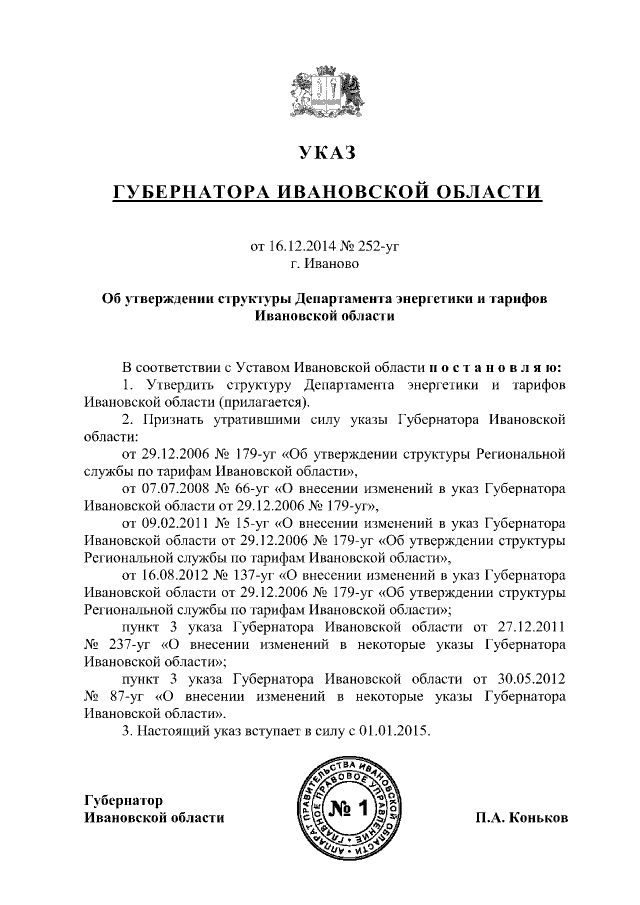 УКАЗ

ГУБЕРНАТОРА ИВАНОВСКОЙ ОБЛАСТИ

от 16.12.2014 № 252-уг
г. Иваново

Об утверждении структуры Департамента энергетики и тарифов Ивановской области

В соответствии с Уставом Ивановской области п о с т а н о в л я ю:
1. Утвердить структуру Департамента энергетики и тарифов Ивановской области (прилагается).
2. Признать утратившими силу указы Губернатора Ивановской области:
от 29.12.2006 № 179-уг «Об утверждении структуры Региональной службы по тарифам Ивановской области»,
от 07.07.2008 № 66-уг «О внесении изменений в указ Губернатора Ивановской области от 29.12.2006 № 179-уг»,
от 09.02.2011 № 15-уг «О внесении изменений в указ Губернатора Ивановской области от 29.12.2006 № 179-уг «Об утверждении структуры Региональной службы по тарифам Ивановской области»,
от 16.08.2012 № 137-уг «О внесении изменений в указ Губернатора Ивановской области от 29.12.2006 № 179-уг «Об утверждении структуры Региональной службы по тарифам Ивановской области»;
пункт 3 указа Губернатора Ивановской области от 27.12.2011 № 237-уг «О внесении изменений в некоторые указы Губернатора Ивановской области»;
пункт 3 указа Губернатора Ивановской области от 30.05.2012 № 87-уг «О внесении изменений в некоторые указы Губернатора Ивановской области».
3. Настоящий указ вступает в силу с 01.01.2015.

Губернатор
Ивановской области

АППАРАТ ПРАВИТЕЛЬСТВА ИВАНОВСКОЙ ОБЛАСТИ ГЛАВНОЕ ПРАВОВОЕ УПРАВЛЕНИЕ
№ 1

П.А. Коньков